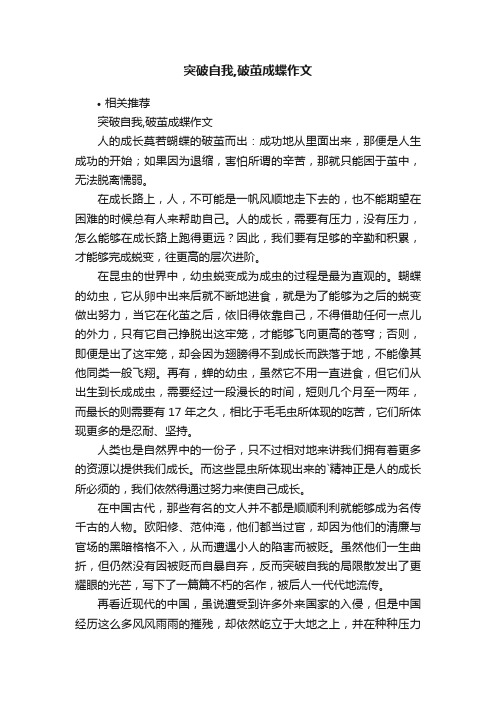 突破自我,破茧成蝶作文

• 相关推荐

突破自我,破茧成蝶作文

人的成长莫若蝴蝶的破茧而出：成功地从里面出来，那便是人生成功的开始；如果因为退缩，害怕所谓的辛苦，那就只能困于茧中，无法脱离懦弱。

在成长路上，人，不可能是一帆风顺地走下去的，也不能期望在困难的时候总有人来帮助自己。人的成长，需要有压力，没有压力，怎么能够在成长路上跑得更远？因此，我们要有足够的辛勤和积累，才能够完成蜕变，往更高的层次进阶。

在昆虫的世界中，幼虫蜕变成为成虫的过程是最为直观的。蝴蝶的幼虫，它从卵中出来后就不断地进食，就是为了能够为之后的蜕变做出努力，当它在化茧之后，依旧得依靠自己，不得借助任何一点儿的外力，只有它自己挣脱出这牢笼，才能够飞向更高的苍穹；否则，即便是出了这牢笼，却会因为翅膀得不到成长而跌落于地，不能像其他同类一般飞翔。再有，蝉的幼虫，虽然它不用一直进食，但它们从出生到长成成虫，需要经过一段漫长的时间，短则几个月至一两年，而最长的则需要有 17 年之久，相比于毛毛虫所体现的吃苦，它们所体现更多的是忍耐、坚持。

人类也是自然界中的一份子，只不过相对地来讲我们拥有着更多的资源以提供我们成长。而这些昆虫所体现出来的`精神正是人的成长所必须的，我们依然得通过努力来使自己成长。

在中国古代，那些有名的文人并不都是顺顺利利就能够成为名传千古的人物。欧阳修、范仲淹，他们都当过官，却因为他们的清廉与官场的黑暗格格不入，从而遭遇小人的陷害而被贬。虽然他们一生曲折，但仍然没有因被贬而自暴自弃，反而突破自我的局限散发出了更耀眼的光芒，写下了一篇篇不朽的名作，被后人一代代地流传。

再看近现代的中国，虽说遭受到许多外来国家的入侵，但是中国经历这么多风风雨雨的摧残，却依然屹立于大地之上，并在种种压力